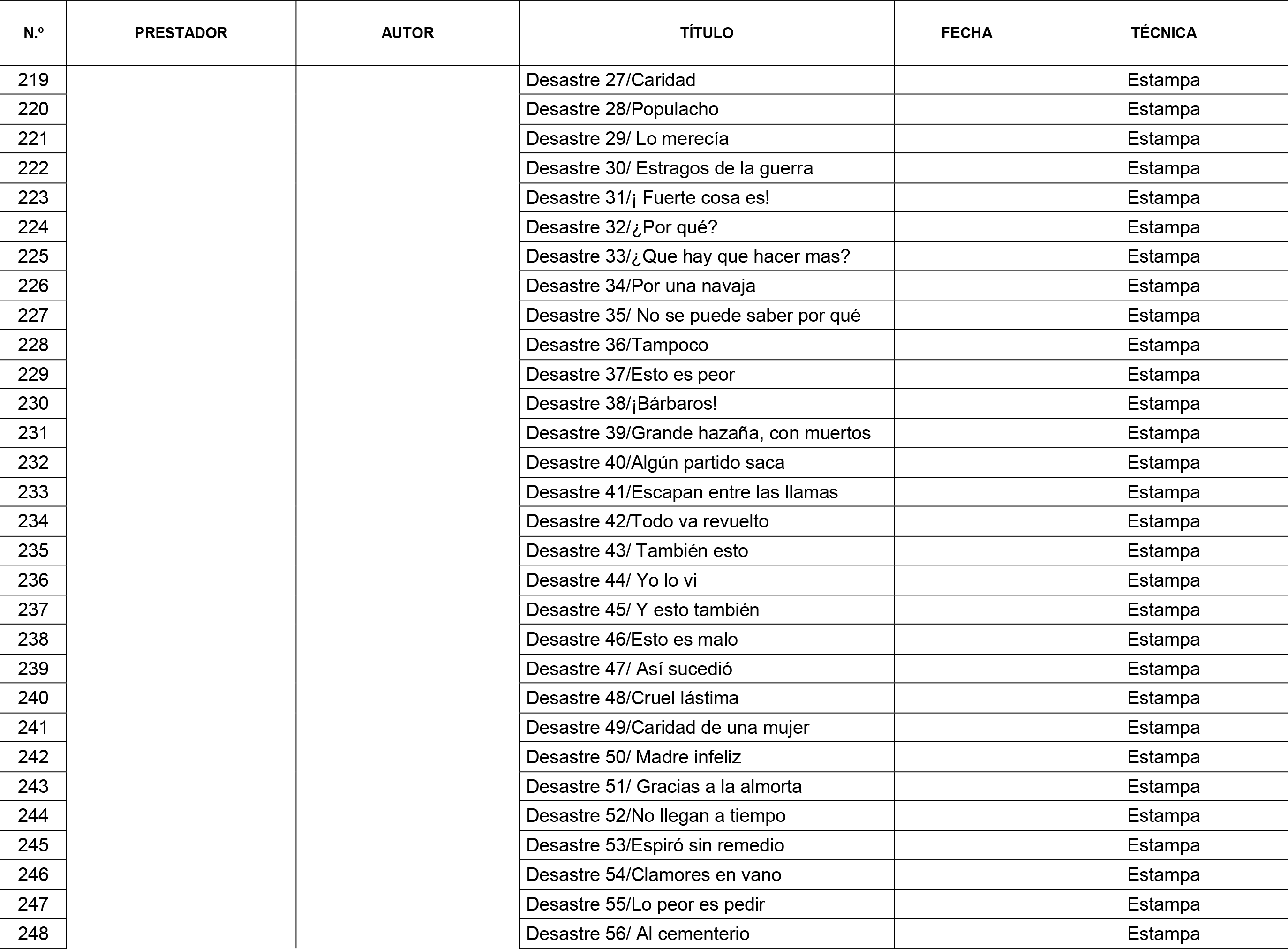 | N.º | PRESTADOR | AUTOR | TÍTULO | FECHA | TÉCNICA |
|---|---|---|---|---|---|
| 219 | | | Desastre 27/Caridad | | Estampa |
| 220 | | | Desastre 28/Populacho | | Estampa |
| 221 | | | Desastre 29/ Lo merecía | | Estampa |
| 222 | | | Desastre 30/ Estragos de la guerra | | Estampa |
| 223 | | | Desastre 31/¡ Fuerte cosa es! | | Estampa |
| 224 | | | Desastre 32/¿Por qué? | | Estampa |
| 225 | | | Desastre 33/¿Que hay que hacer mas? | | Estampa |
| 226 | | | Desastre 34/Por una navaja | | Estampa |
| 227 | | | Desastre 35/ No se puede saber por qué | | Estampa |
| 228 | | | Desastre 36/Tampoco | | Estampa |
| 229 | | | Desastre 37/Esto es peor | | Estampa |
| 230 | | | Desastre 38/¡Bárbaros! | | Estampa |
| 231 | | | Desastre 39/Grande hazaña, con muertos | | Estampa |
| 232 | | | Desastre 40/Algún partido saca | | Estampa |
| 233 | | | Desastre 41/Escapan entre las llamas | | Estampa |
| 234 | | | Desastre 42/Todo va revuelto | | Estampa |
| 235 | | | Desastre 43/ También esto | | Estampa |
| 236 | | | Desastre 44/ Yo lo vi | | Estampa |
| 237 | | | Desastre 45/ Y esto también | | Estampa |
| 238 | | | Desastre 46/Esto es malo | | Estampa |
| 239 | | | Desastre 47/ Así sucedió | | Estampa |
| 240 | | | Desastre 48/Cruel lástima | | Estampa |
| 241 | | | Desastre 49/Caridad de una mujer | | Estampa |
| 242 | | | Desastre 50/ Madre infeliz | | Estampa |
| 243 | | | Desastre 51/ Gracias a la almorta | | Estampa |
| 244 | | | Desastre 52/No llegan a tiempo | | Estampa |
| 245 | | | Desastre 53/Espiró sin remedio | | Estampa |
| 246 | | | Desastre 54/Clamores en vano | | Estampa |
| 247 | | | Desastre 55/Lo peor es pedir | | Estampa |
| 248 | | | Desastre 56/ Al cementerio | | Estampa |